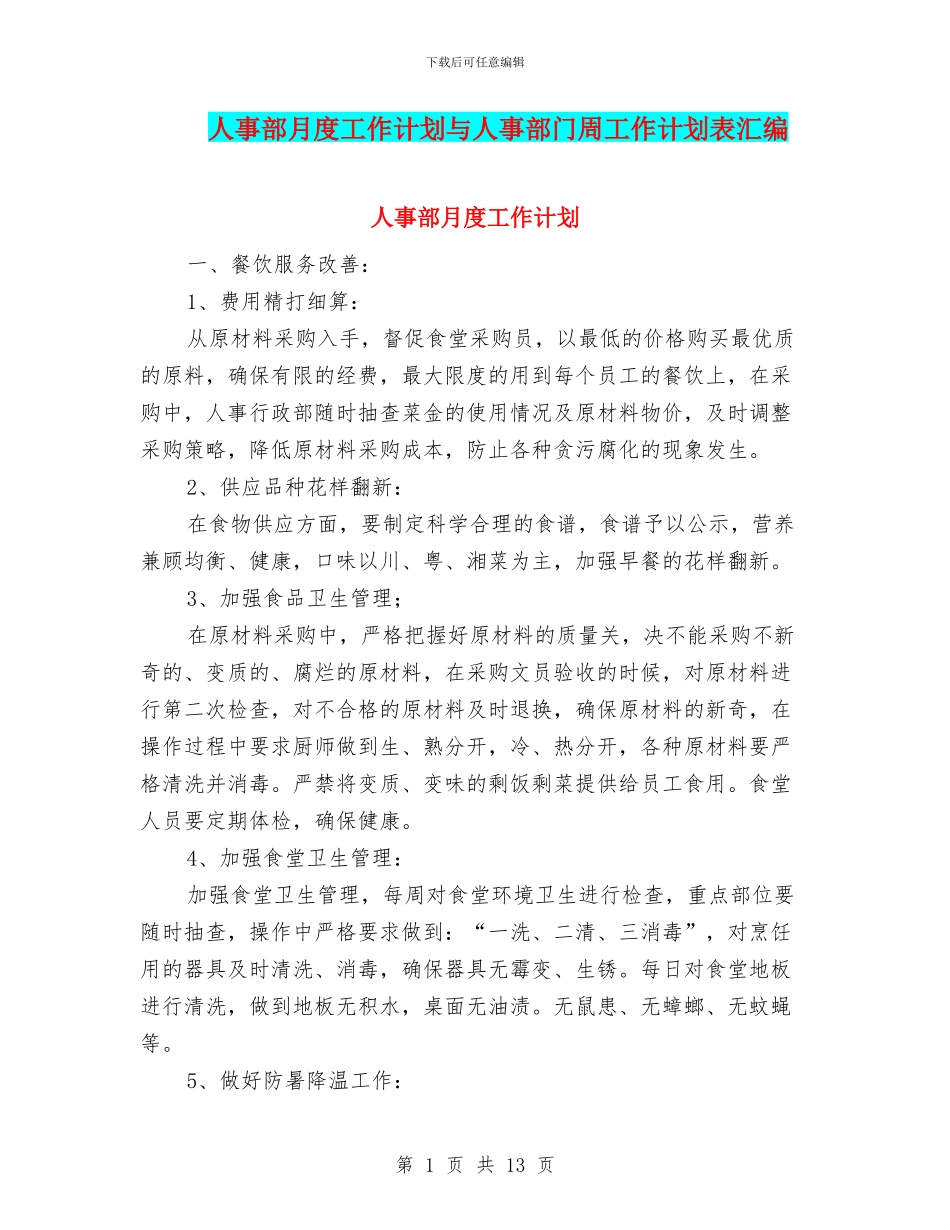 下载后可任意编辑

人事部月度工作计划与人事部门周工作计划表汇编

人事部月度工作计划

一、餐饮服务改善：

1、费用精打细算：

从原材料采购入手，督促食堂采购员，以最低的价格购买最优质的原料，确保有限的经费，最大限度的用到每个员工的餐饮上，在采购中，人事行政部随时抽查菜金的使用情况及原材料物价，及时调整采购策略，降低原材料采购成本，防止各种贪污腐化的现象发生。

2、供应品种花样翻新：

在食物供应方面，要制定科学合理的食谱，食谱予以公示，营养兼顾均衡、健康，口味以川、粤、湘菜为主，加强早餐的花样翻新。

3、加强食品卫生管理；

在原材料采购中，严格把握好原材料的质量关，决不能采购不新奇的、变质的、腐烂的原材料，在采购文员验收的时候，对原材料进行第二次检查，对不合格的原材料及时退换，确保原材料的新奇，在操作过程中要求厨师做到生、熟分开，冷、热分开，各种原材料要严格清洗并消毒。严禁将变质、变味的剩饭剩菜提供给员工食用。食堂人员要定期体检，确保健康。

4、加强食堂卫生管理：

加强食堂卫生管理，每周对食堂环境卫生进行检查，重点部位要随时抽查，操作中严格要求做到：“一洗、二清、三消毒”，对烹饪用的器具及时清洗、消毒，确保器具无霉变、生锈。每日对食堂地板进行清洗，做到地板无积水，桌面无油渍。无鼠患、无蟑螂、无蚊蝇等。

5、做好防暑降温工作：

第 1 页 共 13 页